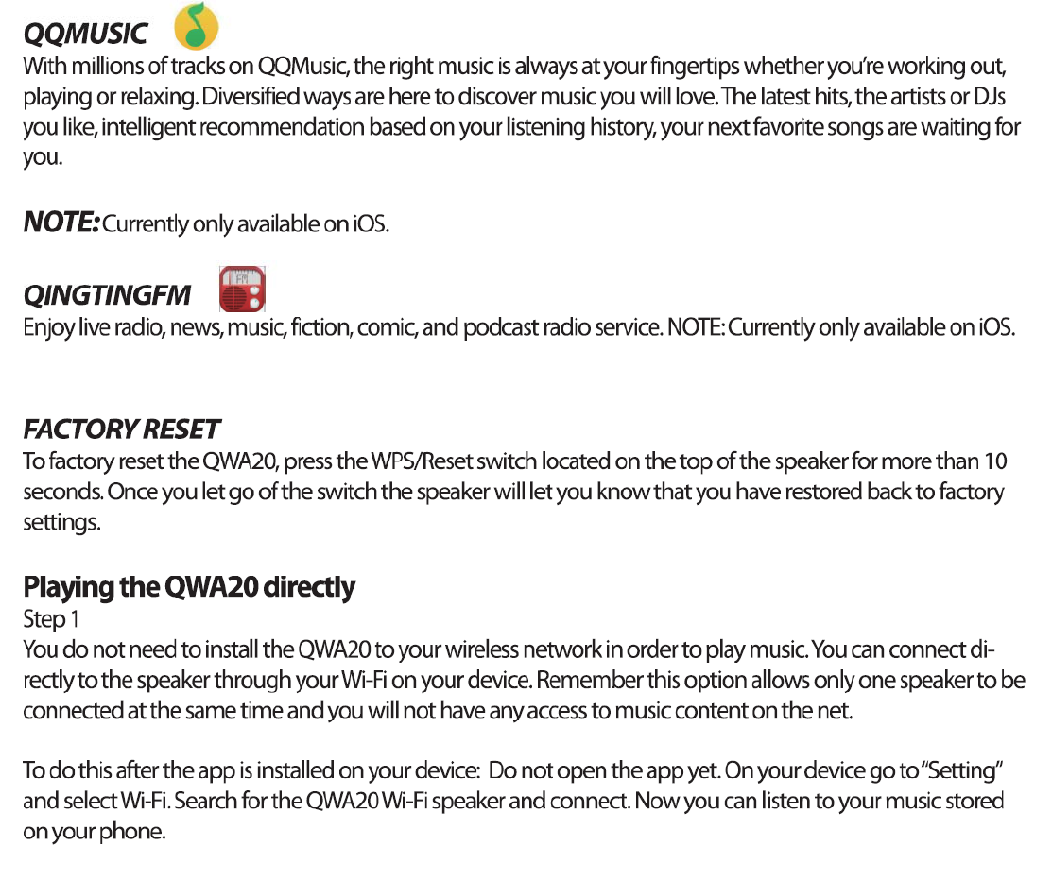 QQMUSIC

With millions of tracks on QQMusic, the right music is always at your fingertips whether you're working out, playing or relaxing. Diversified ways are here to discover music you will love. The latest hits, the artists or DJs you like, intelligent recommendation based on your listening history, your next favorite songs are waiting for you.

NOTE: Currently only available on iOS.

QINGTINGFM

Enjoy live radio, news, music, fiction, comic, and podcast radio service. NOTE: Currently only available on iOS.

FACTORY RESET

To factory reset the QWA20, press the WPS/Reset switch located on the top of the speaker for more than 10 seconds. Once you let go of the switch the speaker will let you know that you have restored back to factory settings.

Playing the QWA20 directly

Step 1

You do not need to install the QWA20 to your wireless network in order to play music. You can connect directly to the speaker through your Wi-Fi on your device. Remember this option allows only one speaker to be connected at the same time and you will not have any access to music content on the net.

To do this after the app is installed on your device: Do not open the app yet. On your device go to "Setting" and select Wi-Fi. Search for the QWA20 Wi-Fi speaker and connect. Now you can listen to your music stored on your phone.